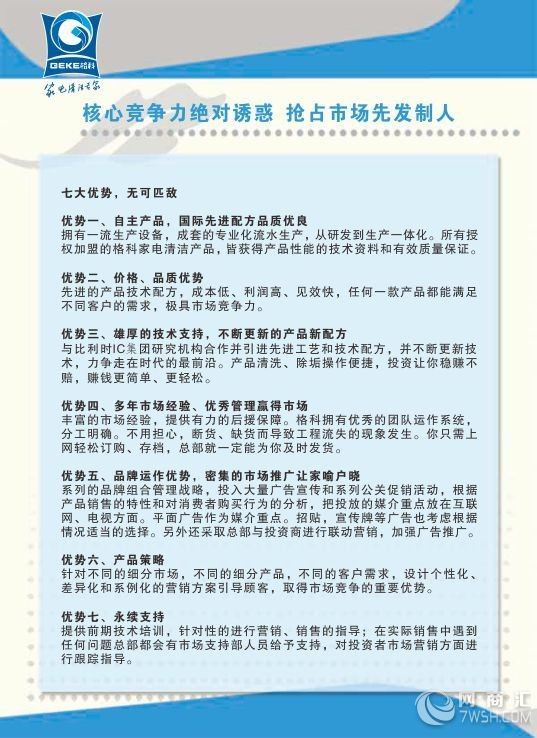 GEKE格科

家电清洁专家

核心竞争力绝对诱惑 抢占市场先发制人

七大优势，无可匹敌

优势一、自主产品，国际先进配方品质优良
拥有一流生产设备，成套的专业化流水生产，从研发到生产一体化。所有授权加盟的格科家电清洁产品，皆获得产品性能的技术资料和有效质量保证。

优势二、价格、品质优势
先进的产品技术配方，成本低、利润高、见效快，任何一款产品都能满足不同客户的需求，极具市场竞争力。

优势三、雄厚的技术支持，不断更新的产品新配方
与比利时IC集团研究机构合作并引进先进工艺和技术配方，并不断更新技术，力争走在时代的最前沿。产品清洗、除垢操作便捷，投资让你稳赚不赔，赚钱更简单、更轻松。

优势四、多年市场经验、优秀管理赢得市场
丰富的市场经验，提供有力的后援保障。格科拥有优秀的团队运作系统，分工明确。不用担心，断货、缺货而导致工程流失的现象发生。你只需上网轻松订购、存档，总部就一定能为你及时发货。

优势五、品牌运作优势，密集的市场推广让家喻户晓
系列的品牌组合管理战略，投入大量广告宣传和系列公关促销活动，根据产品销售的特性和对消费者购买行为的分析，把投放的媒介重点放在互联网、电视方面。平面广告作为媒介重点。招贴，宣传牌等广告也考虑根据情况适当的选择。另外还采取总部与投资商进行联动营销，加强广告推广。

优势六、产品策略
针对不同的细分市场，不同的细分产品，不同的客户需求，设计个性化、差异化和系例化的营销方案引导顾客，取得市场竞争的重要优势。

优势七、永续支持
提供前期技术培训，针对性的进行营销、销售的指导；在实际销售中遇到任何问题总部都会有市场支持部人员给予支持，对投资者市场营销方面进行跟踪指导。

网商汇
7WSH.COM